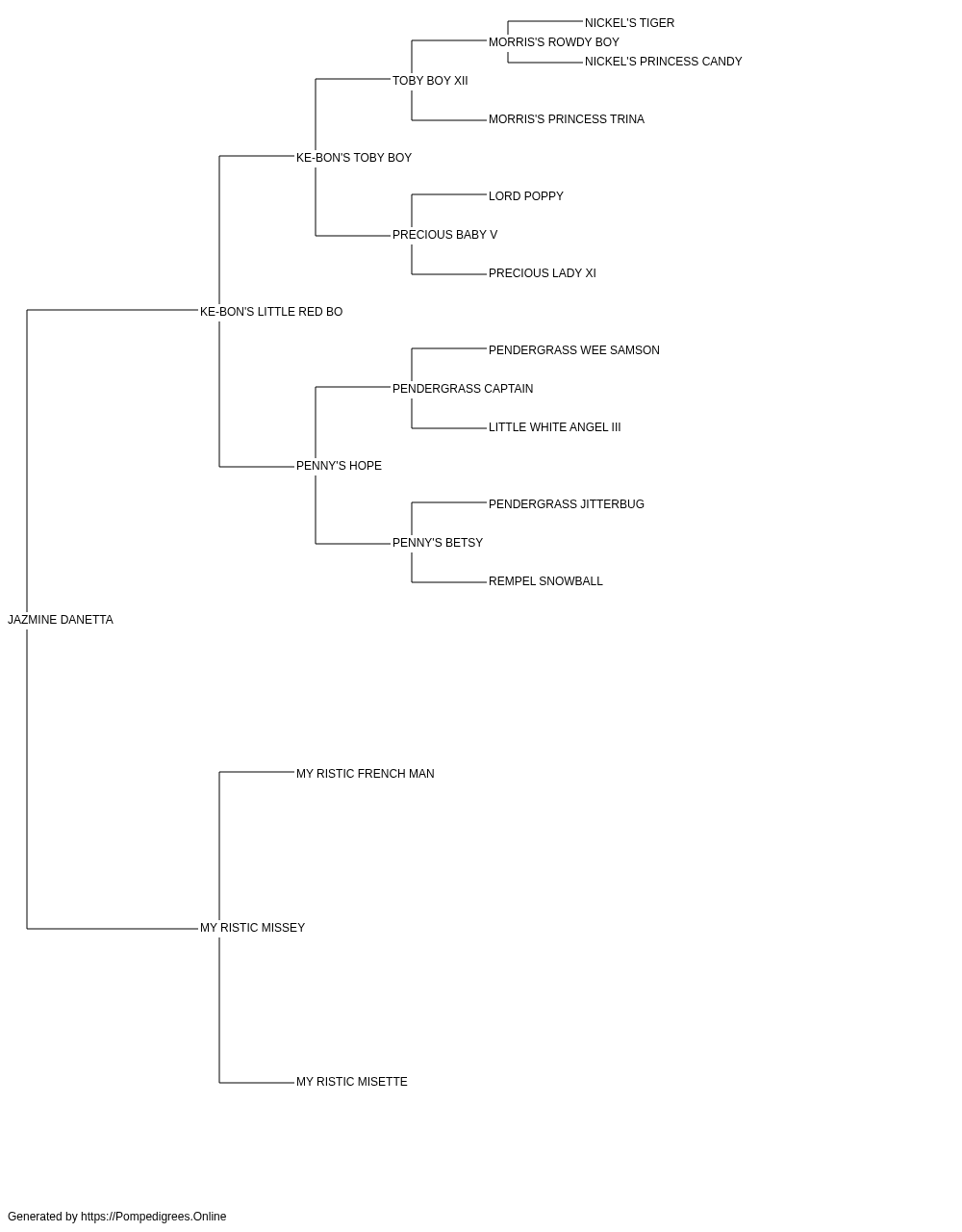 NICKEL'S TIGER
MORRIS'S ROWDY BOY
NICKEL'S PRINCESS CANDY
TOBY BOY XII
MORRIS'S PRINCESS TRINA
KE-BON'S TOBY BOY
LORD POPPY
PRECIOUS BABY V
PRECIOUS LADY XI
KE-BON'S LITTLE RED BO
PENDERGRASS WEE SAMSON
PENDERGRASS CAPTAIN
LITTLE WHITE ANGEL III
PENNY'S HOPE
PENDERGRASS JITTERBUG
PENNY'S BETSY
REMPEL SNOWBALL
JAZMINE DANETTA
MY RISTIC FRENCH MAN
MY RISTIC MISSEY
MY RISTIC MISETTE

Generated by https://Pompedigrees.Online